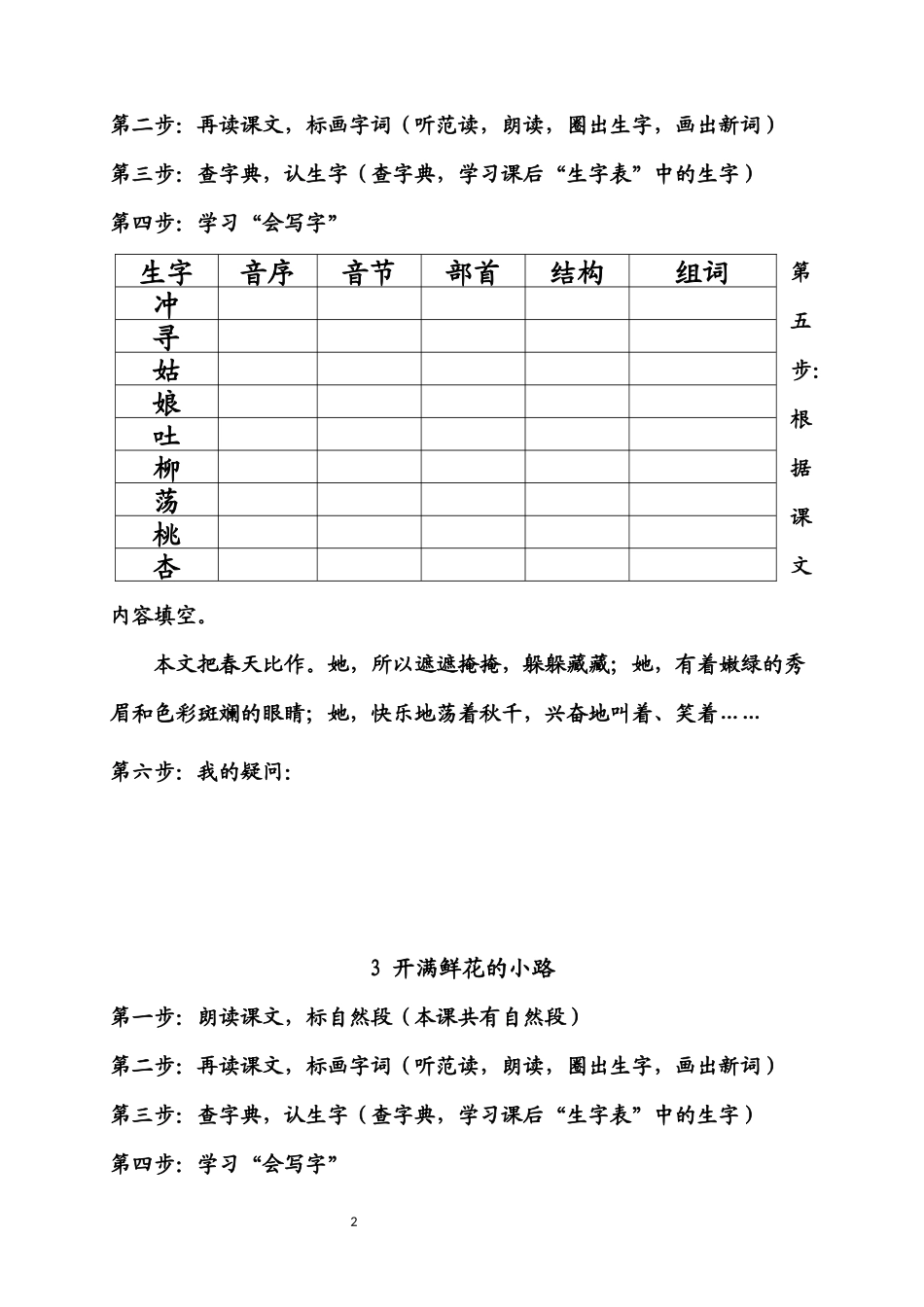 第二步：再读课文，标画字词（听范读，朗读，圈出生字，画出新词）

第三步：查字典，认生字（查字典，学习课后“生字表”中的生字）

第四步：学习“会写字”

| 生字 | 音序 | 音节 | 部首 | 结构 | 组词 |
|---|---|---|---|---|---|
| 冲 | | | | | |
| 寻 | | | | | |
| 姑 | | | | | |
| 娘 | | | | | |
| 吐 | | | | | |
| 柳 | | | | | |
| 荡 | | | | | |
| 桃 | | | | | |
| 杏 | | | | | |

第五步：根据课文内容填空。

本文把春天比作。她，所以遮遮掩掩，躲躲藏藏；她，有着嫩绿的秀眉和色彩斑斓的眼睛；她，快乐地荡着秋千，兴奋地叫着、笑着……

第六步：我的疑问：

3 开满鲜花的小路

第一步：朗读课文，标自然段（本课共有自然段）

第二步：再读课文，标画字词（听范读，朗读，圈出生字，画出新词）

第三步：查字典，认生字（查字典，学习课后“生字表”中的生字）

第四步：学习“会写字”

2